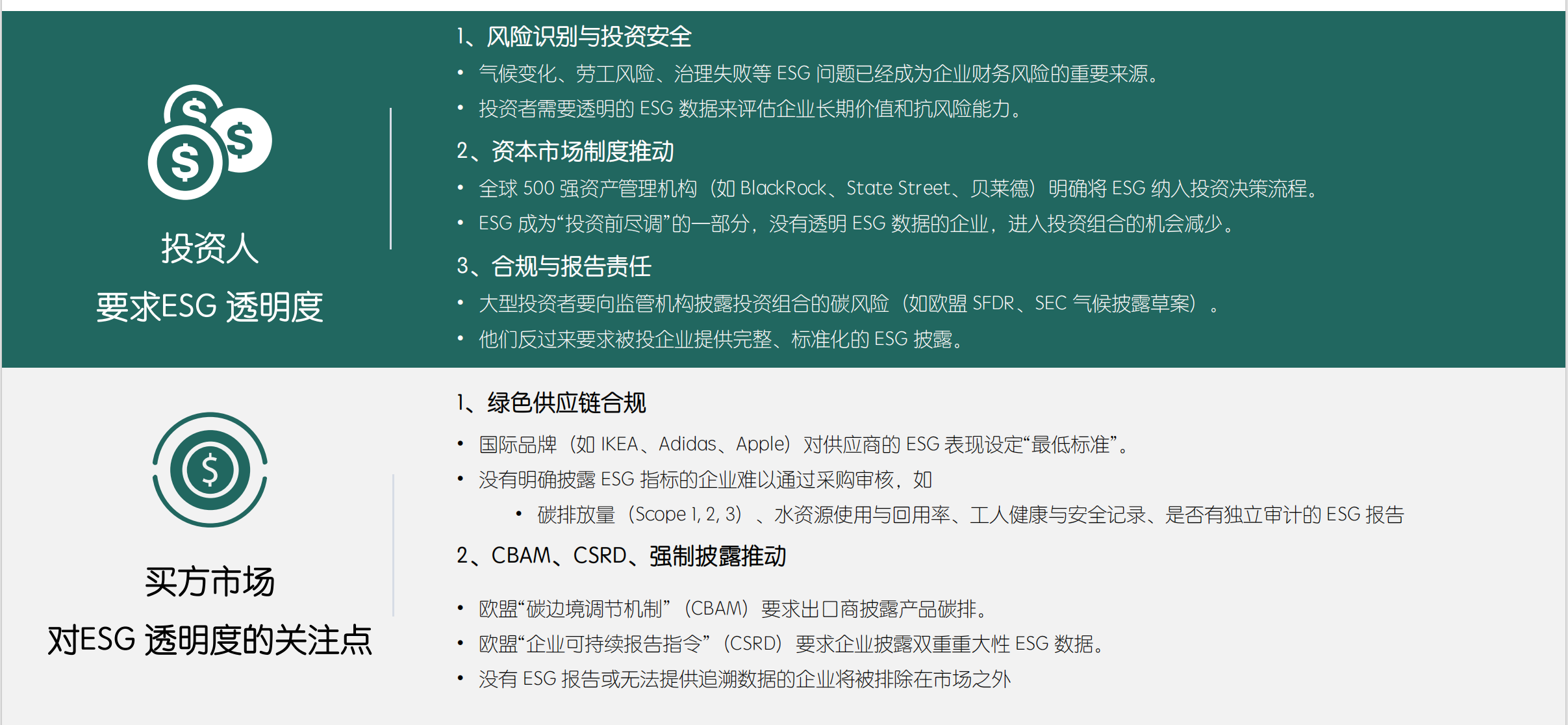 投资人
要求ESG透明度

1、风险识别与投资安全
• 气候变化、劳工风险、治理失败等ESG问题已经成为企业财务风险的重要来源。
• 投资者需要透明的ESG数据来评估企业长期价值和抗风险能力。

2、资本市场制度推动
• 全球500强资产管理机构（如BlackRock、State Street、贝莱德）明确将ESG纳入投资决策流程。
• ESG成为“投资前尽调”的一部分，没有透明ESG数据的企业，进入投资组合的机会减少。

3、合规与报告责任
• 大型投资者要向监管机构披露投资组合的碳风险（如欧盟SFDR、SEC气候披露草案）。
• 他们反过来要求被投企业提供完整、标准化的ESG披露。

买方市场
对ESG透明度的关注点

1、绿色供应链合规
• 国际品牌（如IKEA、Adidas、Apple）对供应商的ESG表现设定“最低标准”。
• 没有明确披露ESG指标的企业难以通过采购审核，如
• 碳排放量（Scope 1, 2, 3）、水资源使用与回用率、工人健康与安全记录、是否有独立审计的ESG报告

2、CBAM、CSRD、强制披露推动
• 欧盟“碳边境调节机制”（CBAM）要求出口商披露产品碳排。
• 欧盟“企业可持续报告指令”（CSRD）要求企业披露双重重大性ESG数据。
• 没有ESG报告或无法提供追溯数据的企业将被排除在市场之外